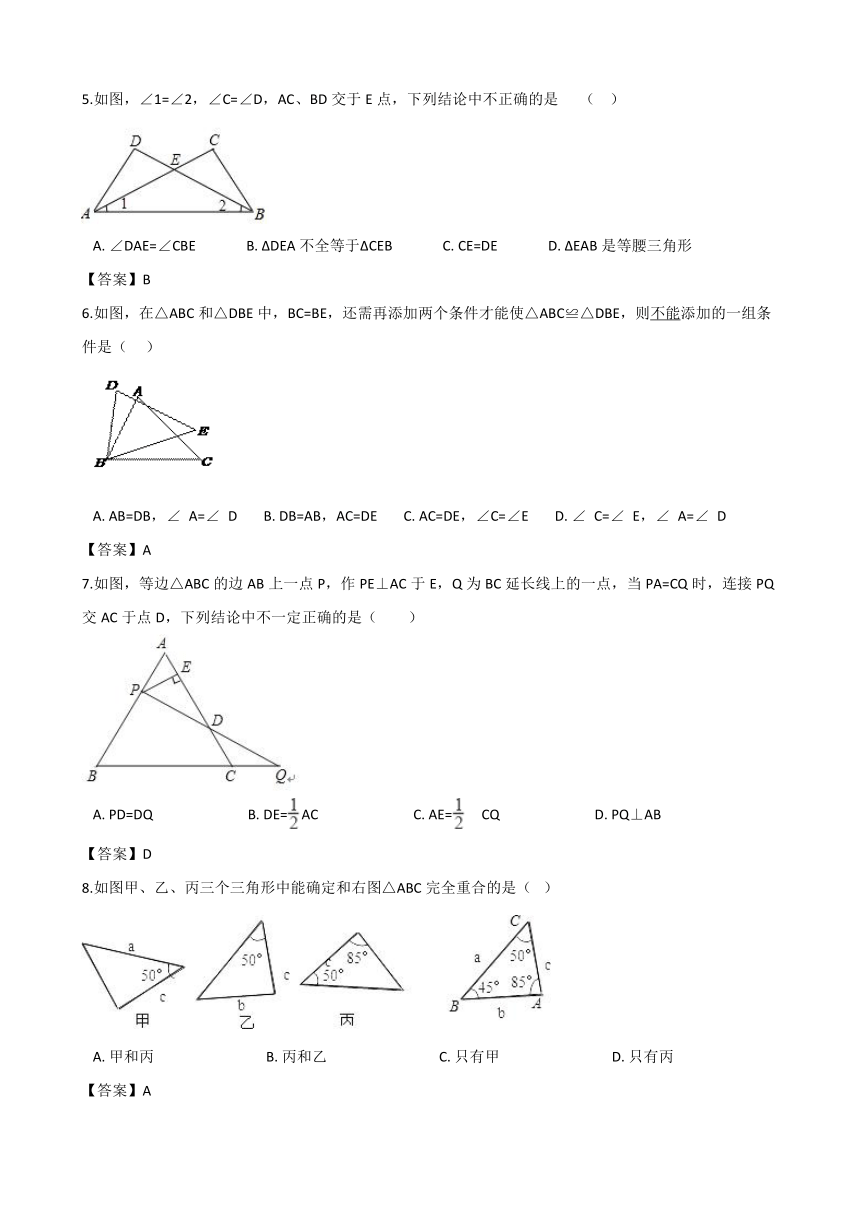 5.如图，∠1=∠2，∠C=∠D，AC、BD 交于 E 点，下列结论中不正确的是　（　）

D C E A 1 2 B

A. ∠DAE=∠CBE　　B. ΔDEA 不全等于ΔCEB　　C. CE=DE　　D. ΔEAB 是等腰三角形

【答案】B

6.如图，在△ABC 和△DBE 中，BC=BE，还需再添加两个条件才能使△ABC≌△DBE，则不能添加的一组条件是（　）

D A E B C

A. AB=DB，∠ A=∠ D　　B. DB=AB，AC=DE　　C. AC=DE，∠C=∠E　　D. ∠ C=∠ E，∠ A=∠ D

【答案】A

7.如图，等边△ABC 的边 AB 上一点 P，作 PE⊥AC 于 E，Q 为 BC 延长线上的一点，当 PA=CQ 时，连接 PQ 交 AC 于点 D，下列结论中不一定正确的是（　　）

A E P D B C Q

A. PD=DQ　　B. DE=$\frac{1}{2}$AC　　C. AE=$\frac{1}{2}$ CQ　　D. PQ⊥AB

【答案】D

8.如图甲、乙、丙三个三角形中能确定和右图△ABC 完全重合的是（　）

a 50° c 甲　50° c b 乙　c 85° 50° 丙　C a 50° c B 45° 85° A b

A. 甲和丙　　B. 丙和乙　　C. 只有甲　　D. 只有丙

【答案】A